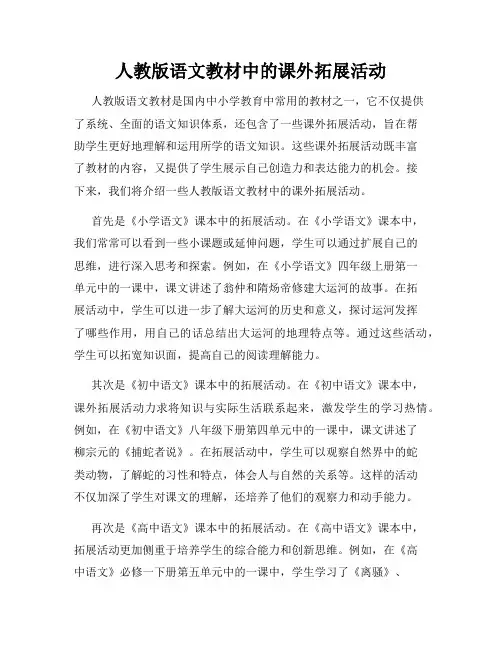 人教版语文教材中的课外拓展活动

人教版语文教材是国内中小学教育中常用的教材之一，它不仅提供了系统、全面的语文知识体系，还包含了一些课外拓展活动，旨在帮助学生更好地理解和运用所学的语文知识。这些课外拓展活动既丰富了教材的内容，又提供了学生展示自己创造力和表达能力的机会。接下来，我们将介绍一些人教版语文教材中的课外拓展活动。

首先是《小学语文》课本中的拓展活动。在《小学语文》课本中，我们常常可以看到一些小课题或延伸问题，学生可以通过扩展自己的思维，进行深入思考和探索。例如，在《小学语文》四年级上册第一单元中的一课中，课文讲述了翁仲和隋炀帝修建大运河的故事。在拓展活动中，学生可以进一步了解大运河的历史和意义，探讨运河发挥了哪些作用，用自己的话总结出大运河的地理特点等。通过这些活动，学生可以拓宽知识面，提高自己的阅读理解能力。

其次是《初中语文》课本中的拓展活动。在《初中语文》课本中，课外拓展活动力求将知识与实际生活联系起来，激发学生的学习热情。例如，在《初中语文》八年级下册第四单元中的一课中，课文讲述了柳宗元的《捕蛇者说》。在拓展活动中，学生可以观察自然界中的蛇类动物，了解蛇的习性和特点，体会人与自然的关系等。这样的活动不仅加深了学生对课文的理解，还培养了他们的观察力和动手能力。

再次是《高中语文》课本中的拓展活动。在《高中语文》课本中，拓展活动更加侧重于培养学生的综合能力和创新思维。例如，在《高中语文》必修一下册第五单元中的一课中，学生学习了《离骚》、